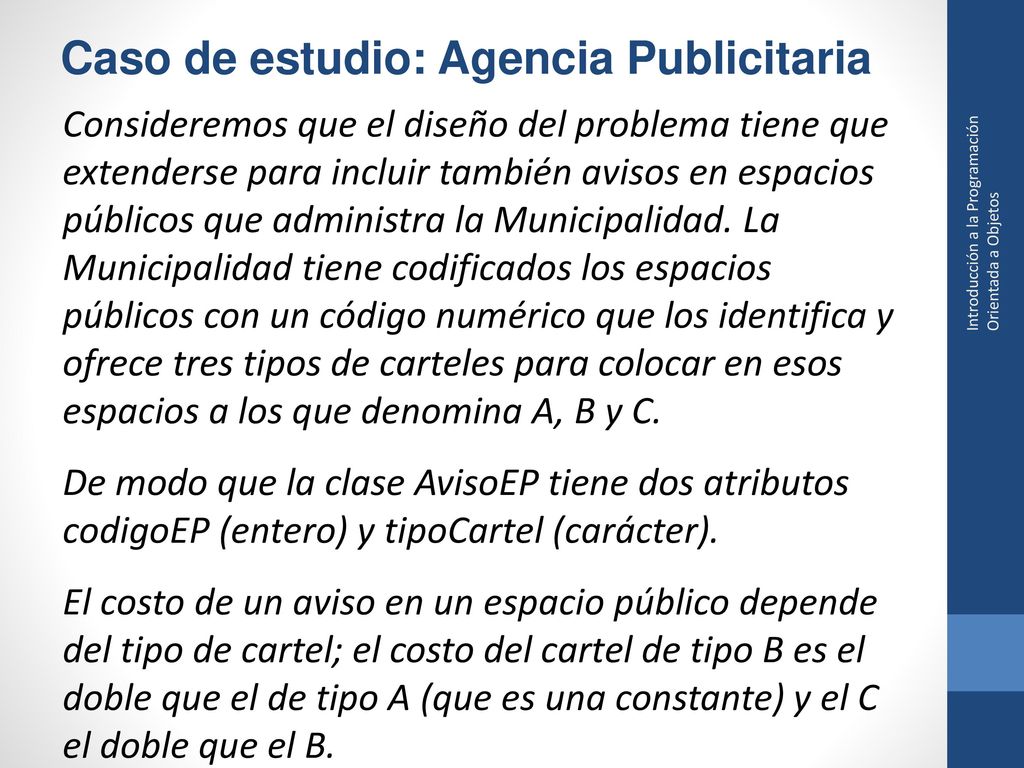 Caso de estudio: Agencia Publicitaria

Consideremos que el diseño del problema tiene que extenderse para incluir también avisos en espacios públicos que administra la Municipalidad. La Municipalidad tiene codificados los espacios públicos con un código numérico que los identifica y ofrece tres tipos de carteles para colocar en esos espacios a los que denomina A, B y C.

De modo que la clase AvisoEP tiene dos atributos codigoEP (entero) y tipoCartel (carácter).

El costo de un aviso en un espacio público depende del tipo de cartel; el costo del cartel de tipo B es el doble que el de tipo A (que es una constante) y el C el doble que el B.

Introducción a la Programación Orientada a Objetos